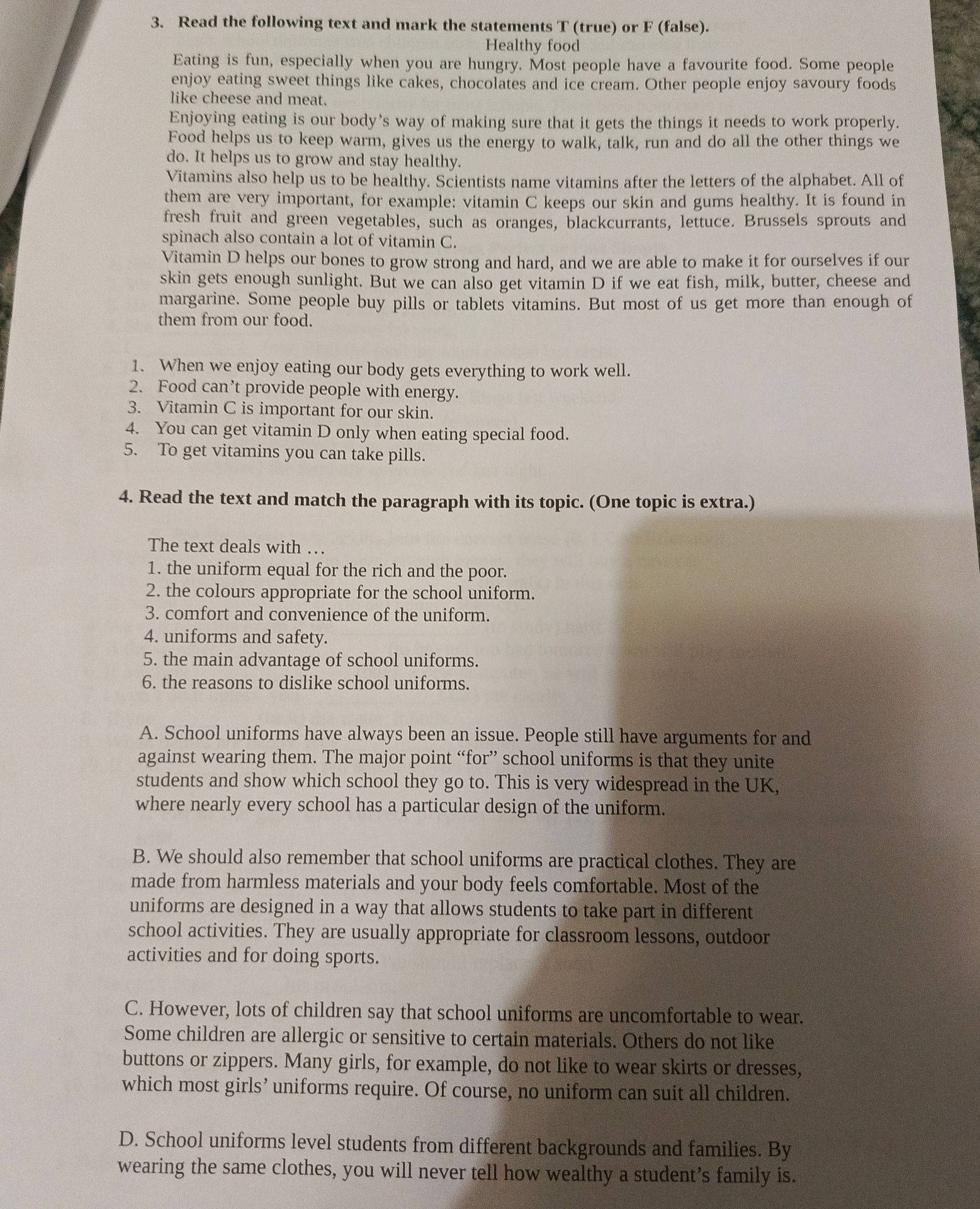 3. Read the following text and mark the statements T (true) or F (false).

Healthy food

Eating is fun, especially when you are hungry. Most people have a favourite food. Some people enjoy eating sweet things like cakes, chocolates and ice cream. Other people enjoy savoury foods like cheese and meat.

Enjoying eating is our body's way of making sure that it gets the things it needs to work properly. Food helps us to keep warm, gives us the energy to walk, talk, run and do all the other things we do. It helps us to grow and stay healthy.

Vitamins also help us to be healthy. Scientists name vitamins after the letters of the alphabet. All of them are very important, for example: vitamin C keeps our skin and gums healthy. It is found in fresh fruit and green vegetables, such as oranges, blackcurrants, lettuce. Brussels sprouts and spinach also contain a lot of vitamin C.

Vitamin D helps our bones to grow strong and hard, and we are able to make it for ourselves if our skin gets enough sunlight. But we can also get vitamin D if we eat fish, milk, butter, cheese and margarine. Some people buy pills or tablets vitamins. But most of us get more than enough of them from our food.

1. When we enjoy eating our body gets everything to work well.
2. Food can't provide people with energy.
3. Vitamin C is important for our skin.
4. You can get vitamin D only when eating special food.
5. To get vitamins you can take pills.

4. Read the text and match the paragraph with its topic. (One topic is extra.)

The text deals with …
1. the uniform equal for the rich and the poor.
2. the colours appropriate for the school uniform.
3. comfort and convenience of the uniform.
4. uniforms and safety.
5. the main advantage of school uniforms.
6. the reasons to dislike school uniforms.

A. School uniforms have always been an issue. People still have arguments for and against wearing them. The major point "for" school uniforms is that they unite students and show which school they go to. This is very widespread in the UK, where nearly every school has a particular design of the uniform.

B. We should also remember that school uniforms are practical clothes. They are made from harmless materials and your body feels comfortable. Most of the uniforms are designed in a way that allows students to take part in different school activities. They are usually appropriate for classroom lessons, outdoor activities and for doing sports.

C. However, lots of children say that school uniforms are uncomfortable to wear. Some children are allergic or sensitive to certain materials. Others do not like buttons or zippers. Many girls, for example, do not like to wear skirts or dresses, which most girls' uniforms require. Of course, no uniform can suit all children.

D. School uniforms level students from different backgrounds and families. By wearing the same clothes, you will never tell how wealthy a student's family is.